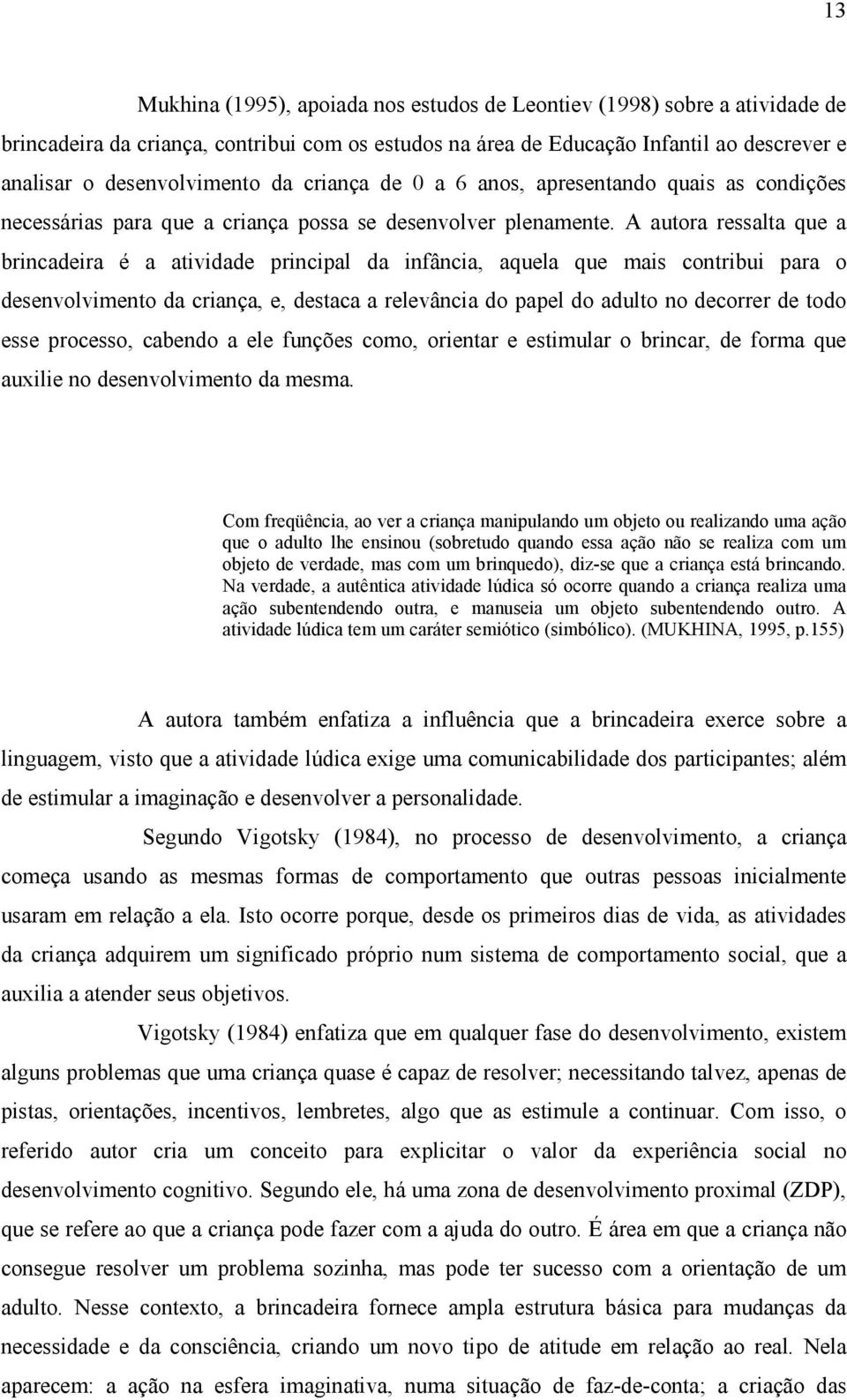 13

Mukhina (1995), apoiada nos estudos de Leontiev (1998) sobre a atividade de brincadeira da criança, contribui com os estudos na área de Educação Infantil ao descrever e analisar o desenvolvimento da criança de 0 a 6 anos, apresentando quais as condições necessárias para que a criança possa se desenvolver plenamente. A autora ressalta que a brincadeira é a atividade principal da infância, aquela que mais contribui para o desenvolvimento da criança, e, destaca a relevância do papel do adulto no decorrer de todo esse processo, cabendo a ele funções como, orientar e estimular o brincar, de forma que auxilie no desenvolvimento da mesma.

Com freqüência, ao ver a criança manipulando um objeto ou realizando uma ação que o adulto lhe ensinou (sobretudo quando essa ação não se realiza com um objeto de verdade, mas com um brinquedo), diz-se que a criança está brincando. Na verdade, a autêntica atividade lúdica só ocorre quando a criança realiza uma ação subentendendo outra, e manuseia um objeto subentendendo outro. A atividade lúdica tem um caráter semiótico (simbólico). (MUKHINA, 1995, p.155)

A autora também enfatiza a influência que a brincadeira exerce sobre a linguagem, visto que a atividade lúdica exige uma comunicabilidade dos participantes; além de estimular a imaginação e desenvolver a personalidade.

Segundo Vigotsky (1984), no processo de desenvolvimento, a criança começa usando as mesmas formas de comportamento que outras pessoas inicialmente usaram em relação a ela. Isto ocorre porque, desde os primeiros dias de vida, as atividades da criança adquirem um significado próprio num sistema de comportamento social, que a auxilia a atender seus objetivos.

Vigotsky (1984) enfatiza que em qualquer fase do desenvolvimento, existem alguns problemas que uma criança quase é capaz de resolver; necessitando talvez, apenas de pistas, orientações, incentivos, lembretes, algo que as estimule a continuar. Com isso, o referido autor cria um conceito para explicitar o valor da experiência social no desenvolvimento cognitivo. Segundo ele, há uma zona de desenvolvimento proximal (ZDP), que se refere ao que a criança pode fazer com a ajuda do outro. É área em que a criança não consegue resolver um problema sozinha, mas pode ter sucesso com a orientação de um adulto. Nesse contexto, a brincadeira fornece ampla estrutura básica para mudanças da necessidade e da consciência, criando um novo tipo de atitude em relação ao real. Nela aparecem: a ação na esfera imaginativa, numa situação de faz-de-conta; a criação das